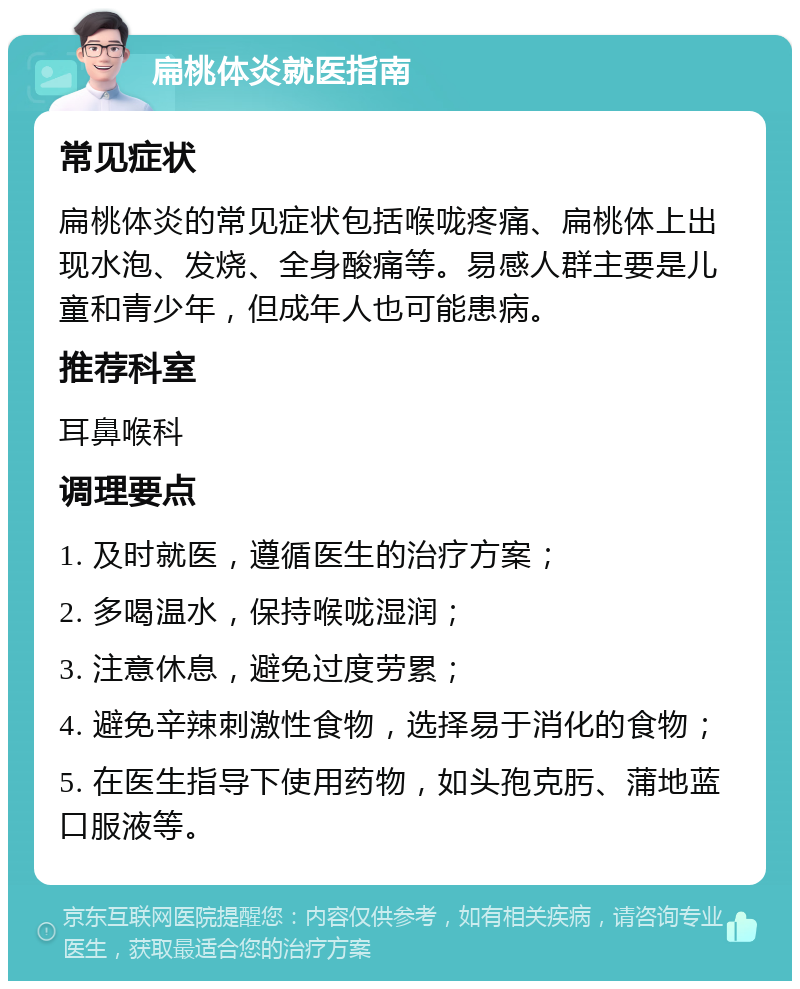 扁桃体炎就医指南

常见症状

扁桃体炎的常见症状包括喉咙疼痛、扁桃体上出现水泡、发烧、全身酸痛等。易感人群主要是儿童和青少年，但成年人也可能患病。

推荐科室

耳鼻喉科

调理要点

1. 及时就医，遵循医生的治疗方案；

2. 多喝温水，保持喉咙湿润；

3. 注意休息，避免过度劳累；

4. 避免辛辣刺激性食物，选择易于消化的食物；

5. 在医生指导下使用药物，如头孢克肟、蒲地蓝口服液等。

京东互联网医院提醒您：内容仅供参考，如有相关疾病，请咨询专业医生，获取最适合您的治疗方案